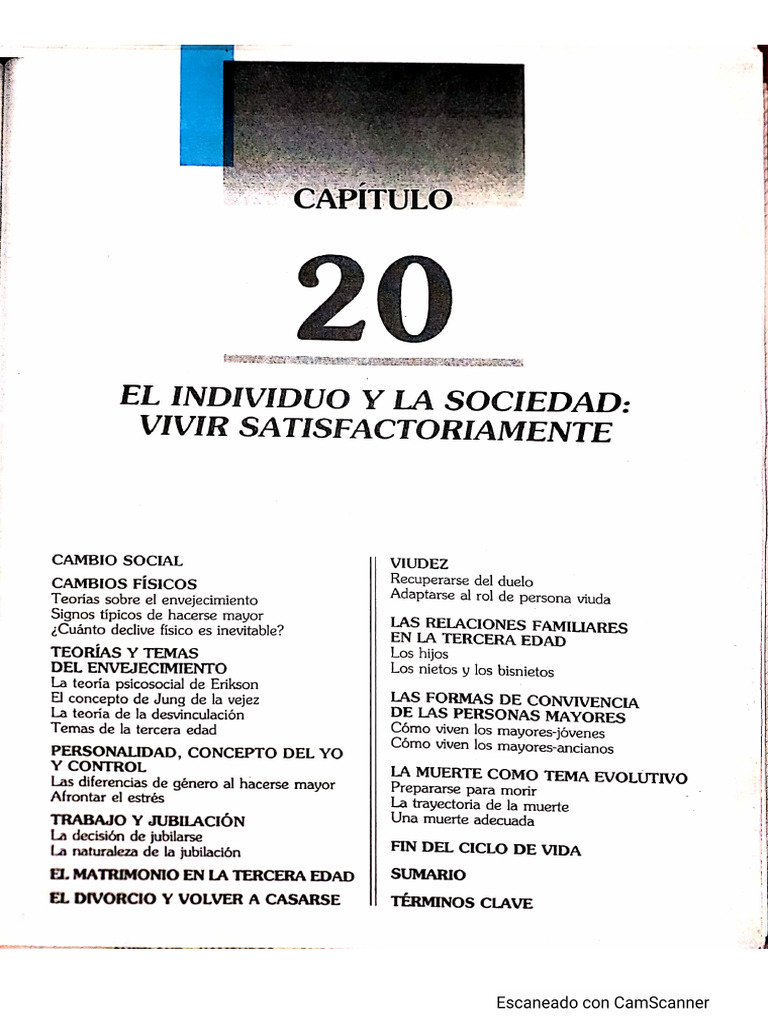 CAPÍTULO

20

EL INDIVIDUO Y LA SOCIEDAD: VIVIR SATISFACTORIAMENTE

CAMBIO SOCIAL

CAMBIOS FÍSICOS
Teorías sobre el envejecimiento
Signos típicos de hacerse mayor
¿Cuánto declive físico es inevitable?

TEORÍAS Y TEMAS DEL ENVEJECIMIENTO
La teoría psicosocial de Erikson
El concepto de Jung de la vejez
La teoría de la desvinculación
Temas de la tercera edad

PERSONALIDAD, CONCEPTO DEL YO Y CONTROL
Las diferencias de género al hacerse mayor
Afrontar el estrés

TRABAJO Y JUBILACIÓN
La decisión de jubilarse
La naturaleza de la jubilación

EL MATRIMONIO EN LA TERCERA EDAD

EL DIVORCIO Y VOLVER A CASARSE

VIUDEZ
Recuperarse del duelo
Adaptarse al rol de persona viuda

LAS RELACIONES FAMILIARES EN LA TERCERA EDAD
Los hijos
Los nietos y los bisnietos

LAS FORMAS DE CONVIVENCIA DE LAS PERSONAS MAYORES
Cómo viven los mayores-jóvenes
Cómo viven los mayores-ancianos

LA MUERTE COMO TEMA EVOLUTIVO
Prepararse para morir
La trayectoria de la muerte
Una muerte adecuada

FIN DEL CICLO DE VIDA

SUMARIO

TÉRMINOS CLAVE

Escaneado con CamScanner